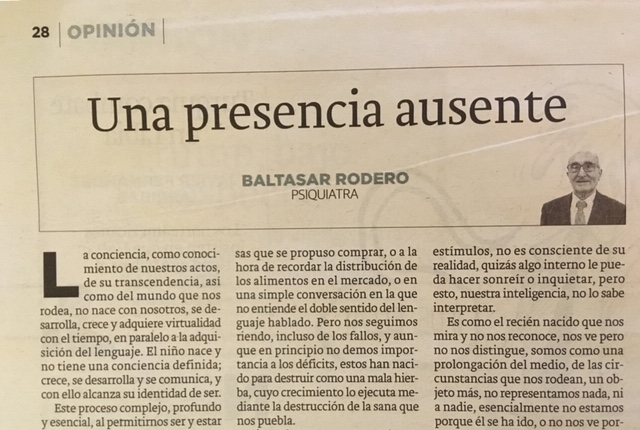 28 | OPINIÓN

Una presencia ausente

BALTASAR RODERO
PSIQUIATRA

La conciencia, como conocimiento de nuestros actos, de su transcendencia, así como del mundo que nos rodea, no nace con nosotros, se desarrolla, crece y adquiere virtualidad con el tiempo, en paralelo a la adquisición del lenguaje. El niño nace y no tiene una conciencia definida; crece, se desarrolla y se comunica, y con ello alcanza su identidad de ser.

Este proceso complejo, profundo y esencial, al permitirnos ser y estar

sas que se propuso comprar, o a la hora de recordar la distribución de los alimentos en el mercado, o en una simple conversación en la que no entiende el doble sentido del lenguaje hablado. Pero nos seguimos riendo, incluso de los fallos, y aunque en principio no demos importancia a los déficits, estos han nacido para destruir como una mala hierba, cuyo crecimiento lo ejecuta mediante la destrucción de la sana que nos puebla.

estímulos, no es consciente de su realidad, quizás algo interno le pueda hacer sonreír o inquietar, pero esto, nuestra inteligencia, no lo sabe interpretar.

Es como el recién nacido que nos mira y no nos reconoce, nos ve pero no nos distingue, somos como una prolongación del medio, de las circunstancias que nos rodean, un objeto más, no representamos nada, ni a nadie, esencialmente no estamos porque él se ha ido, o no nos ve por-